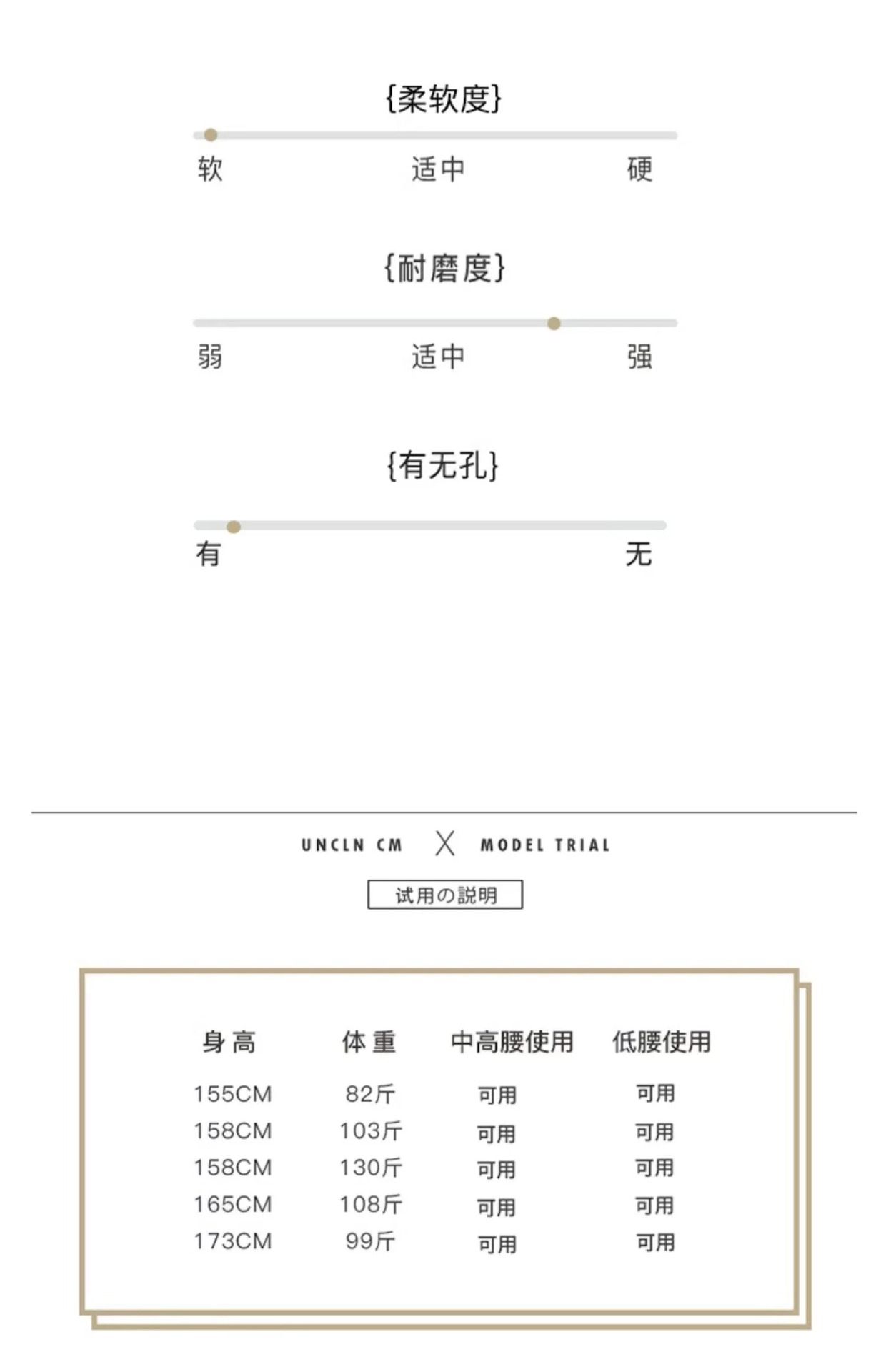 {柔软度}

软 适中 硬

{耐磨度}

弱 适中 强

{有无孔}

有 无

UNCLN CM X MODEL TRIAL

试用の説明

| 身高 | 体重 | 中高腰使用 | 低腰使用 |
|---|---|---|---|
| 155CM | 82斤 | 可用 | 可用 |
| 158CM | 103斤 | 可用 | 可用 |
| 158CM | 130斤 | 可用 | 可用 |
| 165CM | 108斤 | 可用 | 可用 |
| 173CM | 99斤 | 可用 | 可用 |